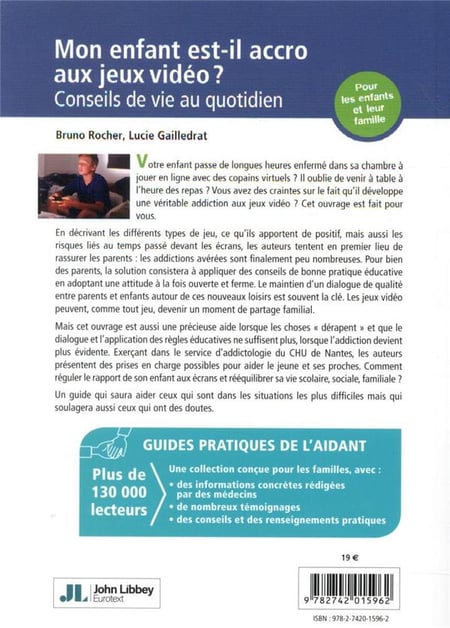 Mon enfant est-il accro aux jeux vidéo ?
Conseils de vie au quotidien

Pour les enfants et leur famille

Bruno Rocher, Lucie Gailledrat

Votre enfant passe de longues heures enfermé dans sa chambre à jouer en ligne avec des copains virtuels ? Il oublie de venir à table à l'heure des repas ? Vous avez des craintes sur le fait qu'il développe une véritable addiction aux jeux vidéo ? Cet ouvrage est fait pour vous.

En décrivant les différents types de jeu, ce qu'ils apportent de positif, mais aussi les risques liés au temps passé devant les écrans, les auteurs tentent en premier lieu de rassurer les parents : les addictions avérées sont finalement peu nombreuses. Pour bien des parents, la solution consistera à appliquer des conseils de bonne pratique éducative en adoptant une attitude à la fois ouverte et ferme. Le maintien d'un dialogue de qualité entre parents et enfants autour de ces nouveaux loisirs est souvent la clé. Les jeux vidéo peuvent, comme tout jeu, devenir un moment de partage familial.

Mais cet ouvrage est aussi une précieuse aide lorsque les choses « dérapent » et que le dialogue et l'application des règles éducatives ne suffisent plus, lorsque l'addiction devient plus évidente. Exerçant dans le service d'addictologie du CHU de Nantes, les auteurs présentent des prises en charge possibles pour aider le jeune et ses proches. Comment réguler le rapport de son enfant aux écrans et rééquilibrer sa vie scolaire, sociale, familiale ?

Un guide qui saura aider ceux qui sont dans les situations les plus difficiles mais qui soulagera aussi ceux qui ont des doutes.

GUIDES PRATIQUES DE L'AIDANT

Plus de 130 000 lecteurs

Une collection conçue pour les familles, avec :
• des informations concrètes rédigées par des médecins
• de nombreux témoignages
• des conseils et des renseignements pratiques

19 €

JL John Libbey Eurotext

9 782742 015962

ISBN : 978-2-7420-1596-2